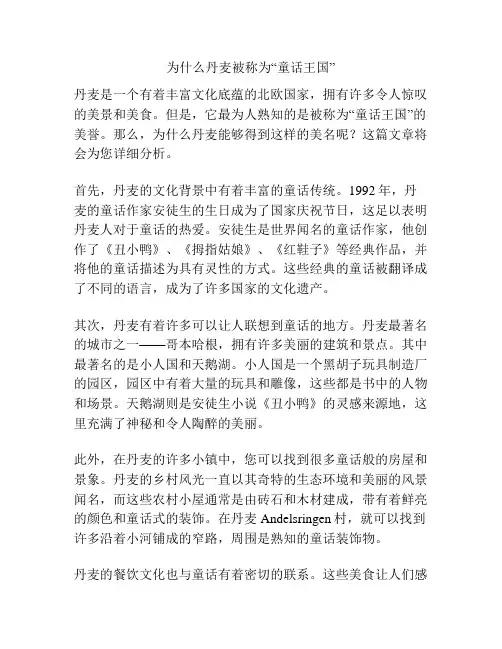 为什么丹麦被称为“童话王国”

丹麦是一个有着丰富文化底蕴的北欧国家，拥有许多令人惊叹的美景和美食。但是，它最为人熟知的是被称为“童话王国”的美誉。那么，为什么丹麦能够得到这样的美名呢？这篇文章将会为您详细分析。

首先，丹麦的文化背景中有着丰富的童话传统。1992 年，丹麦的童话作家安徒生的生日成为了国家庆祝节日，这足以表明丹麦人对于童话的热爱。安徒生是世界闻名的童话作家，他创作了《丑小鸭》、《拇指姑娘》、《红鞋子》等经典作品，并将他的童话描述为具有灵性的方式。这些经典的童话被翻译成了不同的语言，成为了许多国家的文化遗产。

其次，丹麦有着许多可以让人联想到童话的地方。丹麦最著名的城市之一——哥本哈根，拥有许多美丽的建筑和景点。其中最著名的是小人国和天鹅湖。小人国是一个黑胡子玩具制造厂的园区，园区中有着大量的玩具和雕像，这些都是书中的人物和场景。天鹅湖则是安徒生小说《丑小鸭》的灵感来源地，这里充满了神秘和令人陶醉的美丽。

此外，在丹麦的许多小镇中，您可以找到很多童话般的房屋和景象。丹麦的乡村风光一直以其奇特的生态环境和美丽的风景闻名，而这些农村小屋通常是由砖石和木材建成，带有着鲜亮的颜色和童话式的装饰。在丹麦 Andelsringen 村，就可以找到许多沿着小河铺成的窄路，周围是熟知的童话装饰物。

丹麦的餐饮文化也与童话有着密切的联系。这些美食让人们感